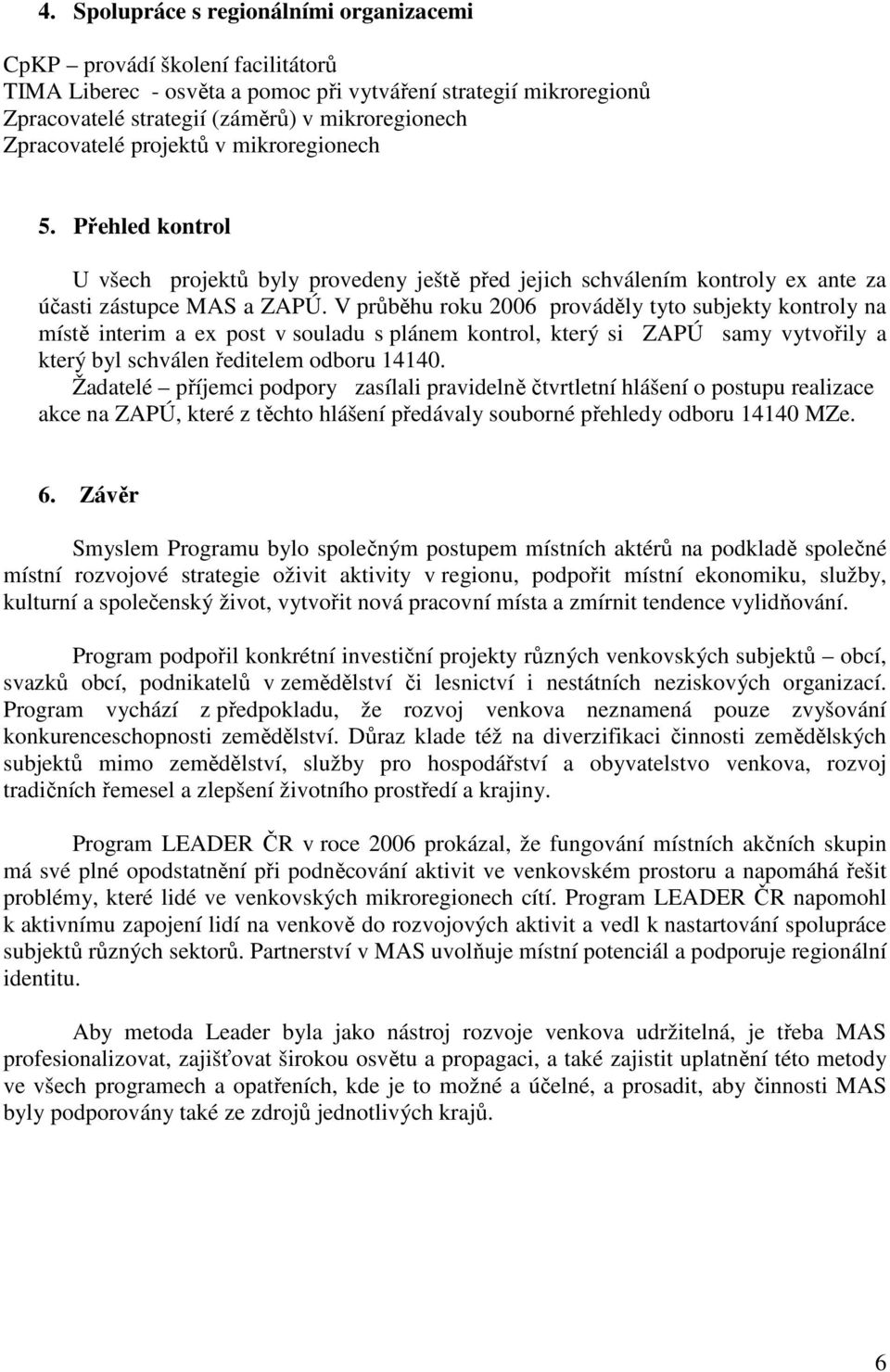 4. Spolupráce s regionálními organizacemi

CpKP – provádí školení facilitátorů
TIMA Liberec - osvěta a pomoc při vytváření strategií mikroregionů
Zpracovatelé strategií (záměrů) v mikroregionech
Zpracovatelé projektů v mikroregionech

5. Přehled kontrol

U všech projektů byly provedeny ještě před jejich schválením kontroly ex ante za účasti zástupce MAS a ZAPÚ. V průběhu roku 2006 prováděly tyto subjekty kontroly na místě interim a ex post v souladu s plánem kontrol, který si ZAPÚ samy vytvořily a který byl schválen ředitelem odboru 14140.
Žadatelé – příjemci podpory zasílali pravidelně čtvrtletní hlášení o postupu realizace akce na ZAPÚ, které z těchto hlášení předávaly souborné přehledy odboru 14140 MZe.

6. Závěr

Smyslem Programu bylo společným postupem místních aktérů na podkladě společné místní rozvojové strategie oživit aktivity v regionu, podpořit místní ekonomiku, služby, kulturní a společenský život, vytvořit nová pracovní místa a zmírnit tendence vylidňování.

Program podpořil konkrétní investiční projekty různých venkovských subjektů – obcí, svazků obcí, podnikatelů v zemědělství či lesnictví i nestátních neziskových organizací. Program vychází z předpokladu, že rozvoj venkova neznamená pouze zvyšování konkurenceschopnosti zemědělství. Důraz klade též na diverzifikaci činnosti zemědělských subjektů mimo zemědělství, služby pro hospodářství a obyvatelstvo venkova, rozvoj tradičních řemesel a zlepšení životního prostředí a krajiny.

Program LEADER ČR v roce 2006 prokázal, že fungování místních akčních skupin má své plné opodstatnění při podněcování aktivit ve venkovském prostoru a napomáhá řešit problémy, které lidé ve venkovských mikroregionech cítí. Program LEADER ČR napomohl k aktivnímu zapojení lidí na venkově do rozvojových aktivit a vedl k nastartování spolupráce subjektů různých sektorů. Partnerství v MAS uvolňuje místní potenciál a podporuje regionální identitu.

Aby metoda Leader byla jako nástroj rozvoje venkova udržitelná, je třeba MAS profesionalizovat, zajišťovat širokou osvětu a propagaci, a také zajistit uplatnění této metody ve všech programech a opatřeních, kde je to možné a účelné, a prosadit, aby činnosti MAS byly podporovány také ze zdrojů jednotlivých krajů.

6